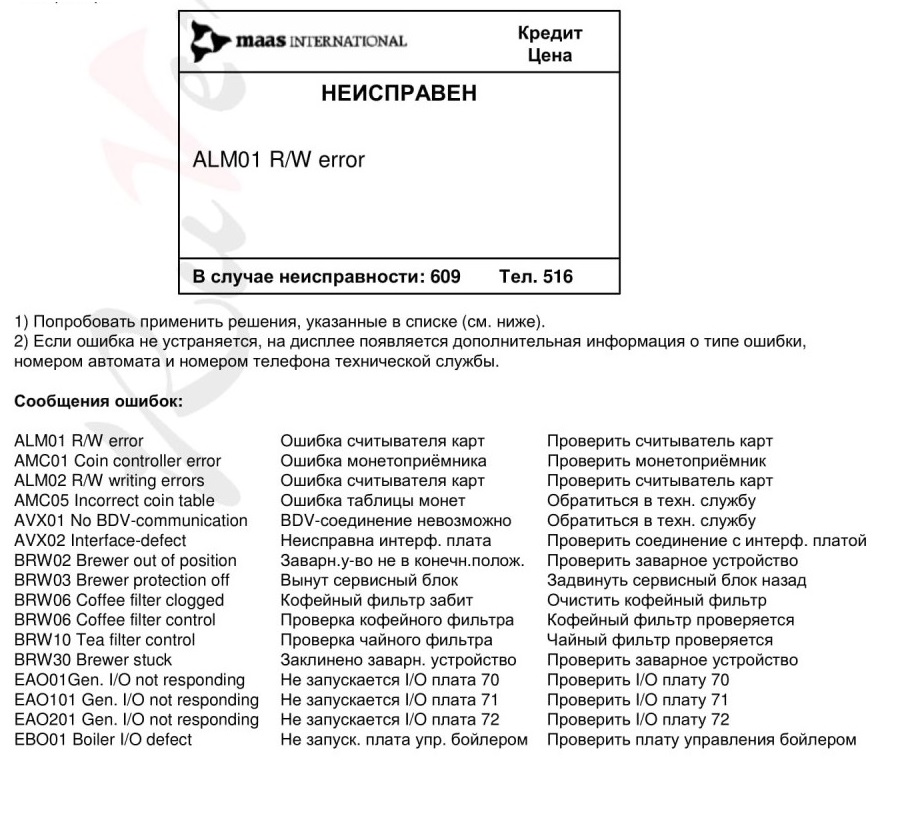 maas INTERNATIONAL

Кредит
Цена

НЕИСПРАВЕН

ALM01 R/W error

В случае неисправности: 609 Тел. 516

1) Попробовать применить решения, указанные в списке (см. ниже).
2) Если ошибка не устраняется, на дисплее появляется дополнительная информация о типе ошибки, номером автомата и номером телефона технической службы.

Сообщения ошибок:

| | | |
|---|---|---|
| ALM01 R/W error | Ошибка считывателя карт | Проверить считыватель карт |
| AMC01 Coin controller error | Ошибка монетоприёмника | Проверить монетоприёмник |
| ALM02 R/W writing errors | Ошибка считывателя карт | Проверить считыватель карт |
| AMC05 Incorrect coin table | Ошибка таблицы монет | Обратиться в техн. службу |
| AVX01 No BDV-communication | BDV-соединение невозможно | Обратиться в техн. службу |
| AVX02 Interface-defect | Неисправна интерф. плата | Проверить соединение с интерф. платой |
| BRW02 Brewer out of position | Заварн.у-во не в конечн.полож. | Проверить заварное устройство |
| BRW03 Brewer protection off | Вынут сервисный блок | Задвинуть сервисный блок назад |
| BRW06 Coffee filter clogged | Кофейный фильтр забит | Очистить кофейный фильтр |
| BRW06 Coffee filter control | Проверка кофейного фильтра | Кофейный фильтр проверяется |
| BRW10 Tea filter control | Проверка чайного фильтра | Чайный фильтр проверяется |
| BRW30 Brewer stuck | Заклинено заварн. устройство | Проверить заварное устройство |
| EAO01Gen. I/O not responding | Не запускается I/O плата 70 | Проверить I/O плату 70 |
| EAO101 Gen. I/O not responding | Не запускается I/O плата 71 | Проверить I/O плату 71 |
| EAO201 Gen. I/O not responding | Не запускается I/O плата 72 | Проверить I/O плату 72 |
| EBO01 Boiler I/O defect | Не запуск. плата упр. бойлером | Проверить плату управления бойлером |